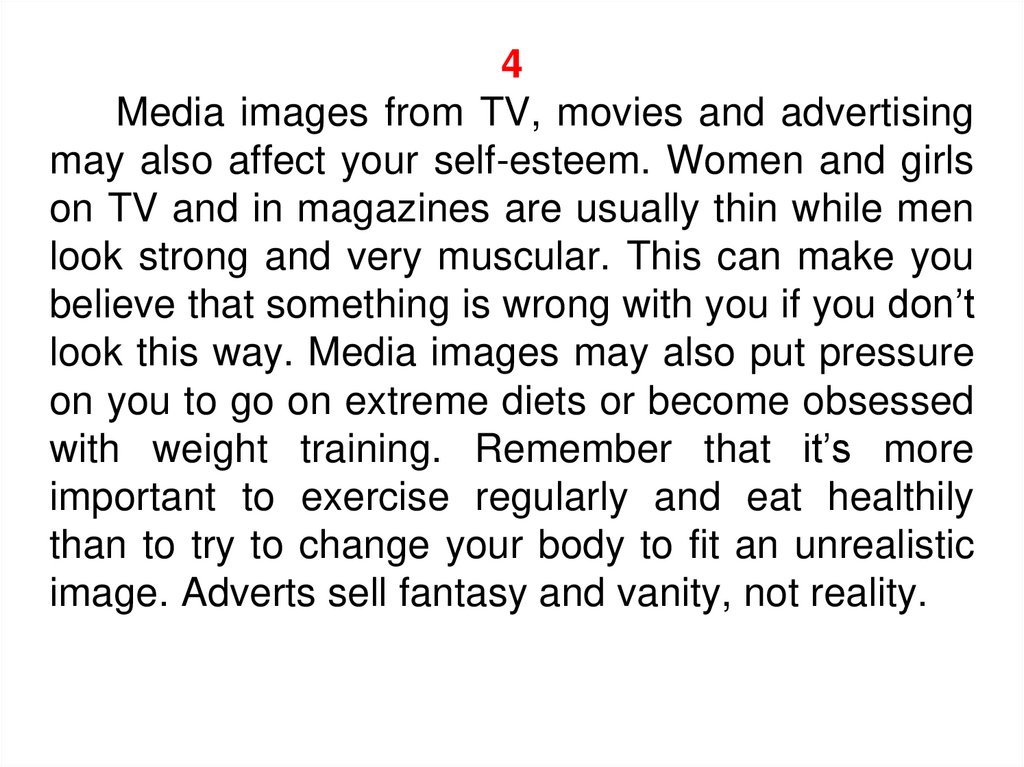 4

Media images from TV, movies and advertising may also affect your self-esteem. Women and girls on TV and in magazines are usually thin while men look strong and very muscular. This can make you believe that something is wrong with you if you don't look this way. Media images may also put pressure on you to go on extreme diets or become obsessed with weight training. Remember that it's more important to exercise regularly and eat healthily than to try to change your body to fit an unrealistic image. Adverts sell fantasy and vanity, not reality.